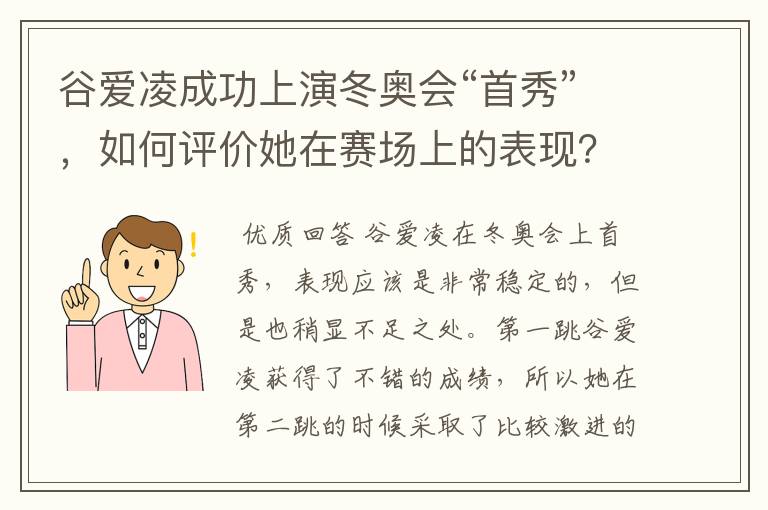 谷爱凌成功上演冬奥会“首秀”，如何评价她在赛场上的表现？

优质回答 谷爱凌在冬奥会上首秀，表现应该是非常稳定的，但是也稍显不足之处。第一跳谷爱凌获得了不错的成绩，所以她在第二跳的时候采取了比较激进的